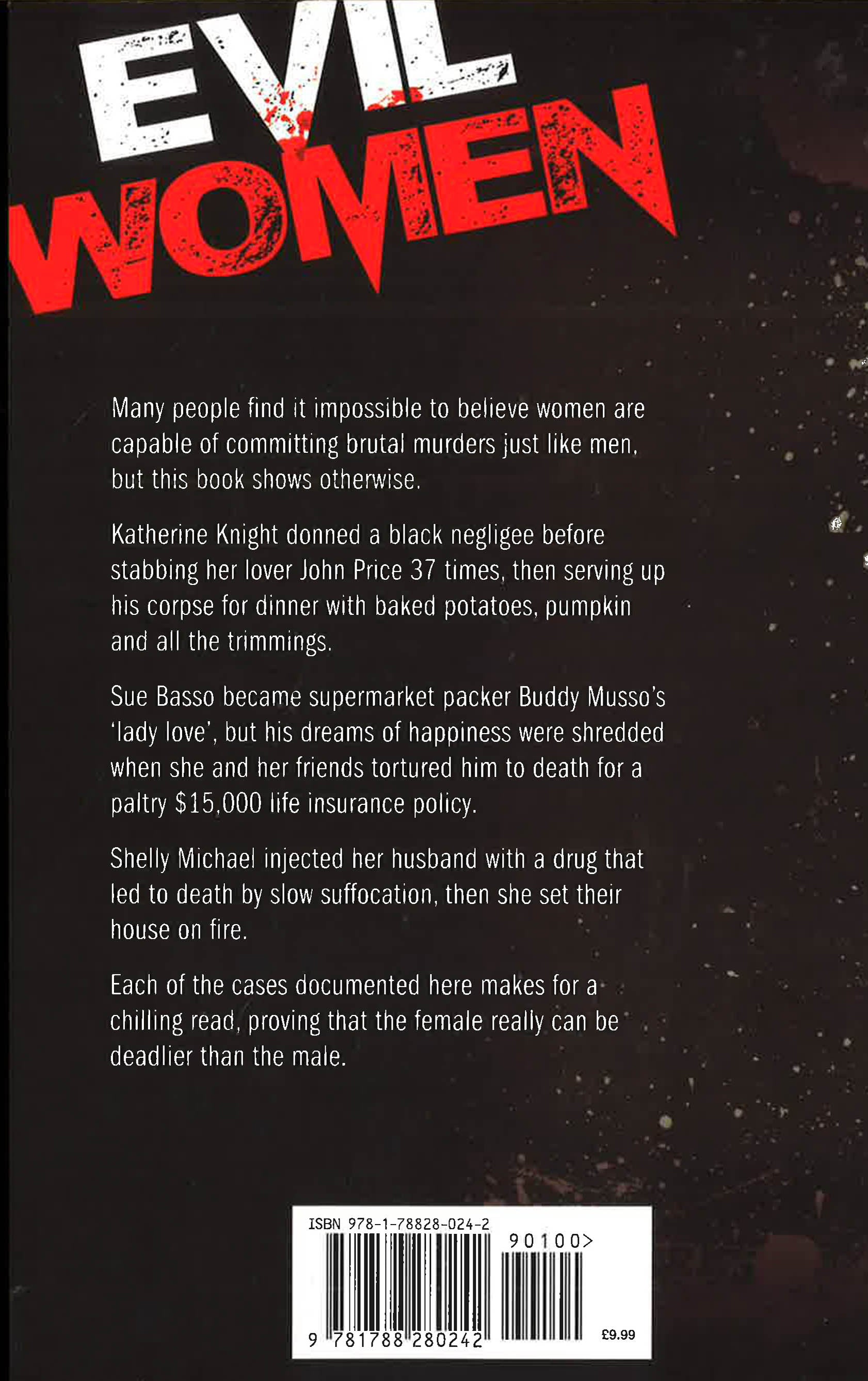 EVIL WOMEN

Many people find it impossible to believe women are capable of committing brutal murders just like men, but this book shows otherwise.

Katherine Knight donned a black negligee before stabbing her lover John Price 37 times, then serving up his corpse for dinner with baked potatoes, pumpkin and all the trimmings.

Sue Basso became supermarket packer Buddy Musso's 'lady love', but his dreams of happiness were shredded when she and her friends tortured him to death for a paltry $15,000 life insurance policy.

Shelly Michael injected her husband with a drug that led to death by slow suffocation, then she set their house on fire.

Each of the cases documented here makes for a chilling read, proving that the female really can be deadlier than the male.

ISBN 978-1-78828-024-2
90100>
9 781788 280242
£9.99